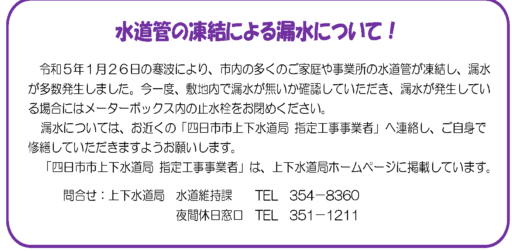 水道管の凍結による漏水について！

令和５年１月２６日の寒波により、市内の多くのご家庭や事業所の水道管が凍結し、漏水が多数発生しました。今一度、敷地内で漏水が無いか確認していただき、漏水が発生している場合にはメーターボックス内の止水栓をお閉めください。

漏水については、お近くの「四日市市上下水道局 指定工事事業者」へ連絡し、ご自身で修繕していただきますようお願いします。

「四日市市上下水道局 指定工事事業者」は、上下水道局ホームページに掲載しています。

問合せ：上下水道局　水道維持課　　TEL　354－8360
夜間休日窓口　TEL　351－1211